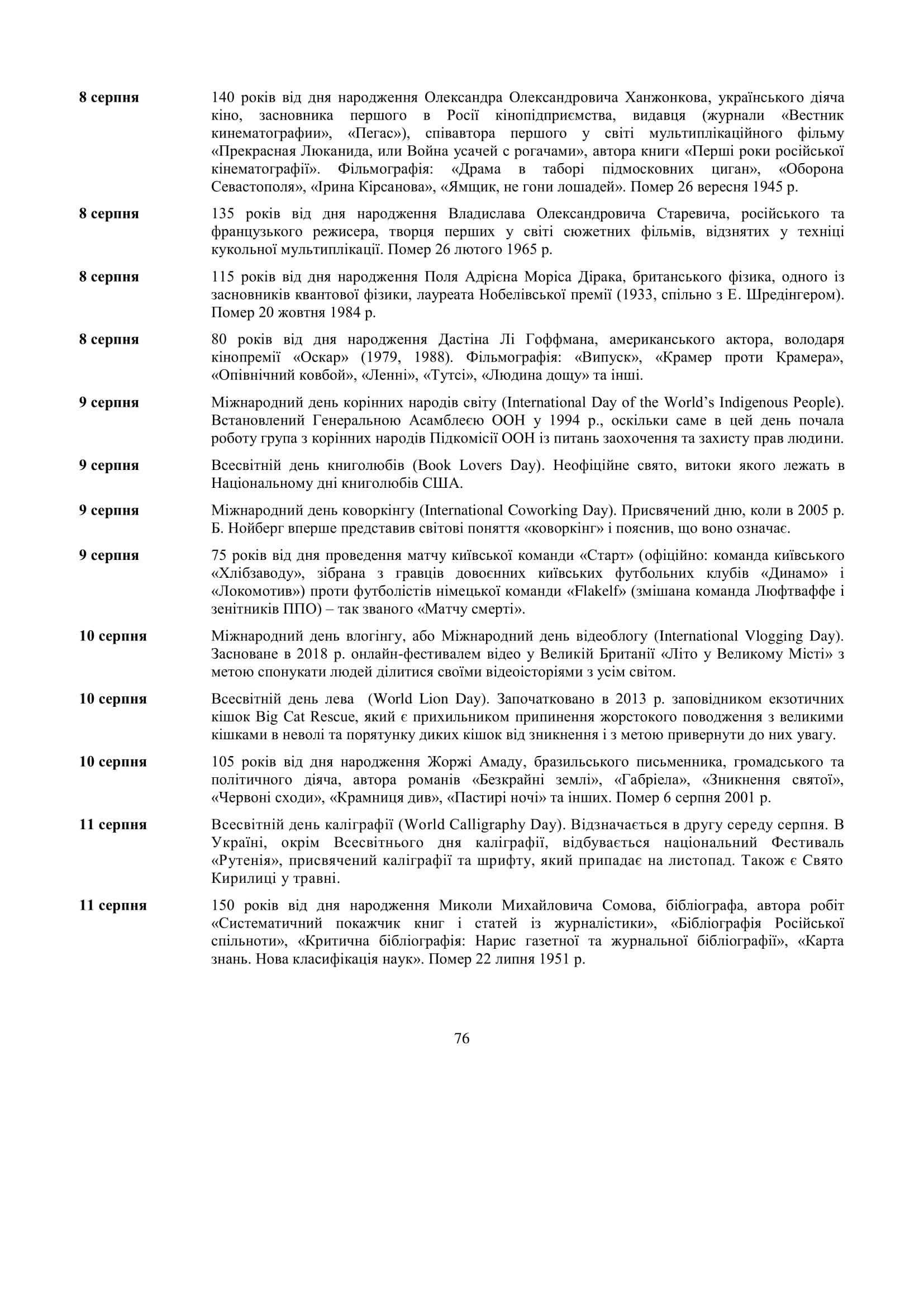 8 серпня 140 років від дня народження Олександра Олександровича Ханжонкова, українського діяча кіно, засновника першого в Росії кінопідприємства, видавця (журнали «Вестник кинематографии», «Пегас»), співавтора першого у світі мультиплікаційного фільму «Прекрасная Люканида, или Война усачей с рогачами», автора книги «Перші роки російської кінематографії». Фільмографія: «Драма в таборі підмосковних циган», «Оборона Севастополя», «Ірина Кірсанова», «Ямщик, не гони лошадей». Помер 26 вересня 1945 р.

8 серпня 135 років від дня народження Владислава Олександровича Старевича, російського та французького режисера, творця перших у світі сюжетних фільмів, відзнятих у техніці кукольної мультиплікації. Помер 26 лютого 1965 р.

8 серпня 115 років від дня народження Поля Адрієна Моріса Дірака, британського фізика, одного із засновників квантової фізики, лауреата Нобелівської премії (1933, спільно з Е. Шредінгером). Помер 20 жовтня 1984 р.

8 серпня 80 років від дня народження Дастіна Лі Гоффмана, американського актора, володаря кінопремії «Оскар» (1979, 1988). Фільмографія: «Випуск», «Крамер проти Крамера», «Опівнічний ковбой», «Ленні», «Тутсі», «Людина дощу» та інші.

9 серпня Міжнародний день корінних народів світу (International Day of the World's Indigenous People). Встановлений Генеральною Асамблеєю ООН у 1994 р., оскільки саме в цей день почала роботу група з корінних народів Підкомісії ООН із питань заохочення та захисту прав людини.

9 серпня Всесвітній день книголюбів (Book Lovers Day). Неофіційне свято, витоки якого лежать в Національному дні книголюбів США.

9 серпня Міжнародний день коворкінгу (International Coworking Day). Присвячений дню, коли в 2005 р. Б. Нойберг вперше представив світові поняття «коворкінг» і пояснив, що воно означає.

9 серпня 75 років від дня проведення матчу київської команди «Старт» (офіційно: команда київського «Хлібзаводу», зібрана з гравців довоєнних київських футбольних клубів «Динамо» і «Локомотив») проти футболістів німецької команди «Flakelf» (змішана команда Люфтваффе і зенітників ППО) – так званого «Матчу смерті».

10 серпня Міжнародний день влогінгу, або Міжнародний день відеоблогу (International Vlogging Day). Засноване в 2018 р. онлайн-фестивалем відео у Великій Британії «Літо у Великому Місті» з метою спонукати людей ділитися своїми відеоісторіями з усім світом.

10 серпня Всесвітній день лева (World Lion Day). Започатковано в 2013 р. заповідником екзотичних кішок Big Cat Rescue, який є прихильником припинення жорстокого поводження з великими кішками в неволі та порятунку диких кішок від зникнення і з метою привернути до них увагу.

10 серпня 105 років від дня народження Жоржі Амаду, бразильського письменника, громадського та політичного діяча, автора романів «Безкрайні землі», «Габріела», «Зникнення святої», «Червоні сходи», «Крамниця див», «Пастирі ночі» та інших. Помер 6 серпня 2001 р.

11 серпня Всесвітній день каліграфії (World Calligraphy Day). Відзначається в другу середу серпня. В Україні, окрім Всесвітнього дня каліграфії, відбувається національний Фестиваль «Рутенія», присвячений каліграфії та шрифту, який припадає на листопад. Також є Свято Кирилиці у травні.

11 серпня 150 років від дня народження Миколи Михайловича Сомова, бібліографа, автора робіт «Систематичний покажчик книг і статей із журналістики», «Бібліографія Російської спільноти», «Критична бібліографія: Нарис газетної та журнальної бібліографії», «Карта знань. Нова класифікація наук». Помер 22 липня 1951 р.

76